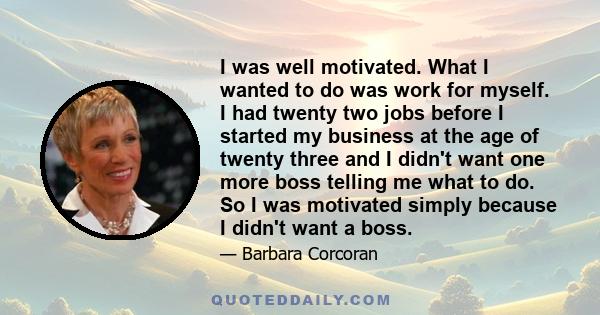 I was well motivated. What I wanted to do was work for myself. I had twenty two jobs before I started my business at the age of twenty three and I didn't want one more boss telling me what to do. So I was motivated simply because I didn't want a boss.

— Barbara Corcoran

QUOTEDDAILY.COM